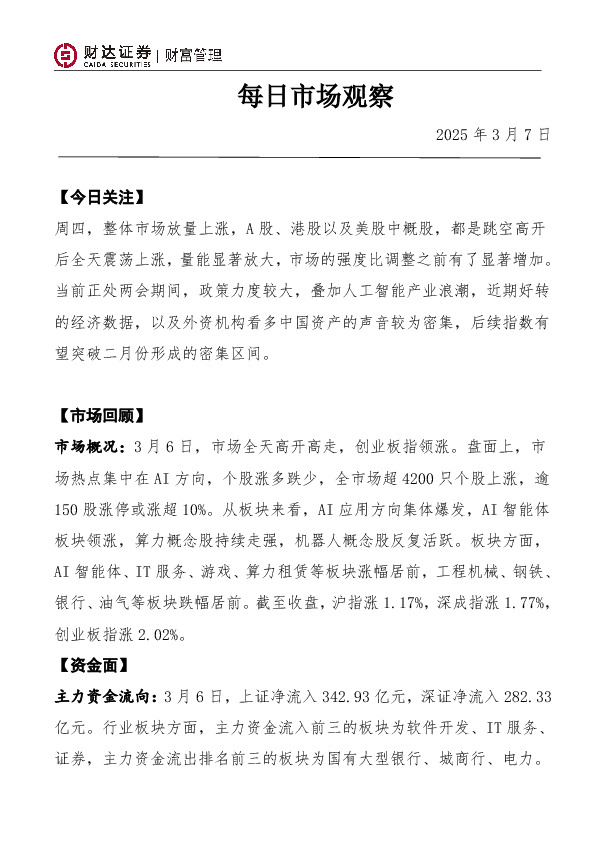 财达证券 | 财富管理
CAIDA SECURITIES

每日市场观察

2025 年 3 月 7 日

【今日关注】
周四，整体市场放量上涨，A 股、港股以及美股中概股，都是跳空高开后全天震荡上涨，量能显著放大，市场的强度比调整之前有了显著增加。当前正处两会期间，政策力度较大，叠加人工智能产业浪潮，近期好转的经济数据，以及外资机构看多中国资产的声音较为密集，后续指数有望突破二月份形成的密集区间。

【市场回顾】
市场概况：3 月 6 日，市场全天高开高走，创业板指领涨。盘面上，市场热点集中在 AI 方向，个股涨多跌少，全市场超 4200 只个股上涨，逾 150 股涨停或涨超 10%。从板块来看，AI 应用方向集体爆发，AI 智能体板块领涨，算力概念股持续走强，机器人概念股反复活跃。板块方面，AI 智能体、IT 服务、游戏、算力租赁等板块涨幅居前，工程机械、钢铁、银行、油气等板块跌幅居前。截至收盘，沪指涨 1.17%，深成指涨 1.77%，创业板指涨 2.02%。

【资金面】
主力资金流向：3 月 6 日，上证净流入 342.93 亿元，深证净流入 282.33 亿元。行业板块方面，主力资金流入前三的板块为软件开发、IT 服务、证券，主力资金流出排名前三的板块为国有大型银行、城商行、电力。